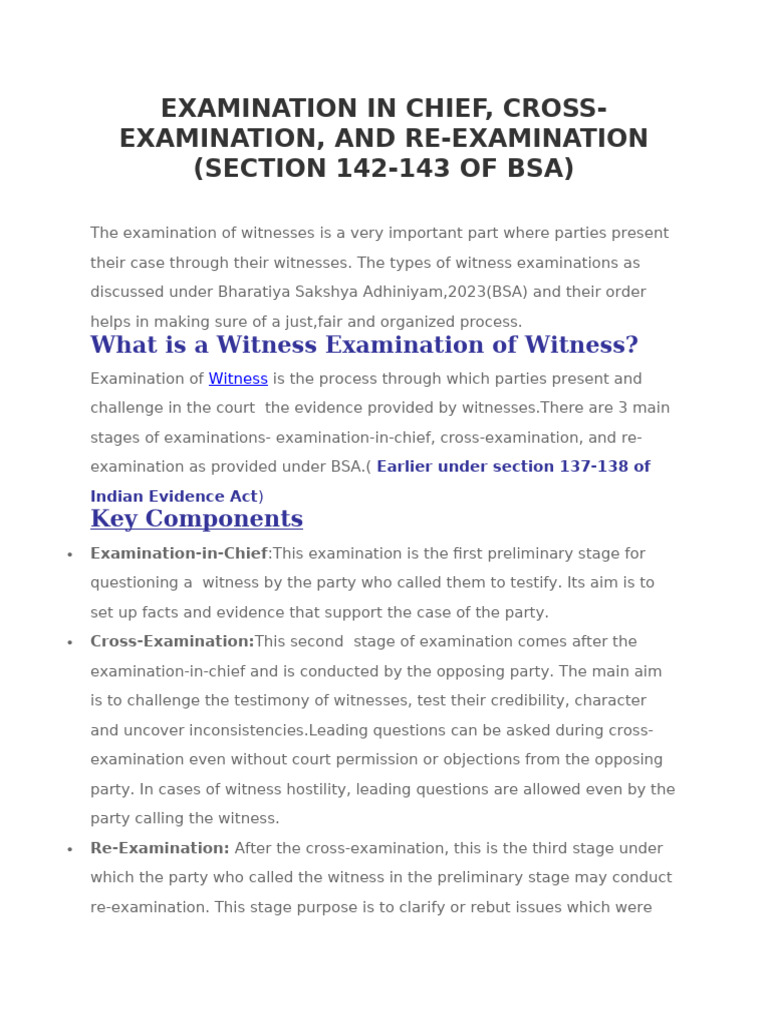 EXAMINATION IN CHIEF, CROSS-EXAMINATION, AND RE-EXAMINATION (SECTION 142-143 OF BSA)

The examination of witnesses is a very important part where parties present their case through their witnesses. The types of witness examinations as discussed under Bharatiya Sakshya Adhiniyam,2023(BSA) and their order helps in making sure of a just,fair and organized process.

What is a Witness Examination of Witness?

Examination of Witness is the process through which parties present and challenge in the court the evidence provided by witnesses.There are 3 main stages of examinations- examination-in-chief, cross-examination, and re-examination as provided under BSA.( Earlier under section 137-138 of Indian Evidence Act)

Key Components

• Examination-in-Chief:This examination is the first preliminary stage for questioning a witness by the party who called them to testify. Its aim is to set up facts and evidence that support the case of the party.
• Cross-Examination:This second stage of examination comes after the examination-in-chief and is conducted by the opposing party. The main aim is to challenge the testimony of witnesses, test their credibility, character and uncover inconsistencies.Leading questions can be asked during cross-examination even without court permission or objections from the opposing party. In cases of witness hostility, leading questions are allowed even by the party calling the witness.
• Re-Examination: After the cross-examination, this is the third stage under which the party who called the witness in the preliminary stage may conduct re-examination. This stage purpose is to clarify or rebut issues which were